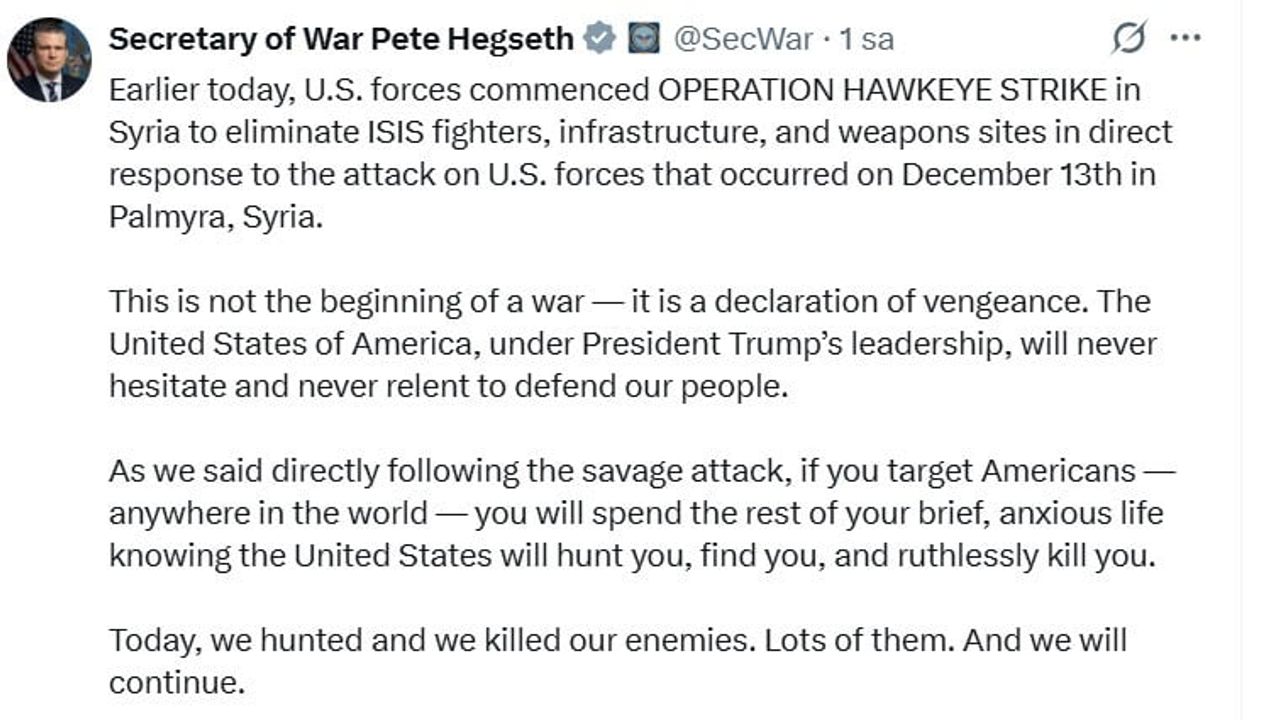 Secretary of War Pete Hegseth @SecWar · 1 sa

Earlier today, U.S. forces commenced OPERATION HAWKEYE STRIKE in Syria to eliminate ISIS fighters, infrastructure, and weapons sites in direct response to the attack on U.S. forces that occurred on December 13th in Palmyra, Syria.

This is not the beginning of a war — it is a declaration of vengeance. The United States of America, under President Trump's leadership, will never hesitate and never relent to defend our people.

As we said directly following the savage attack, if you target Americans — anywhere in the world — you will spend the rest of your brief, anxious life knowing the United States will hunt you, find you, and ruthlessly kill you.

Today, we hunted and we killed our enemies. Lots of them. And we will continue.